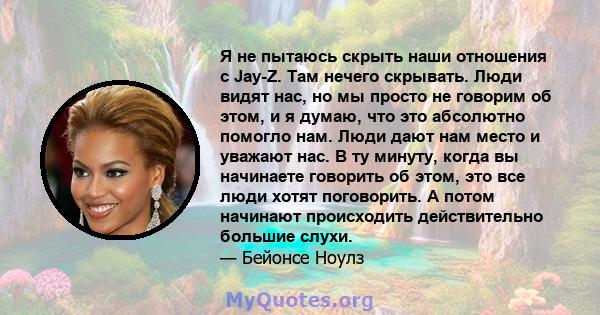 Я не пытаюсь скрыть наши отношения с Jay-Z. Там нечего скрывать. Люди видят нас, но мы просто не говорим об этом, и я думаю, что это абсолютно помогло нам. Люди дают нам место и уважают нас. В ту минуту, когда вы начинаете говорить об этом, это все люди хотят поговорить. А потом начинают происходить действительно большие слухи.
— Бейонсе Ноулз

MyQuotes.org